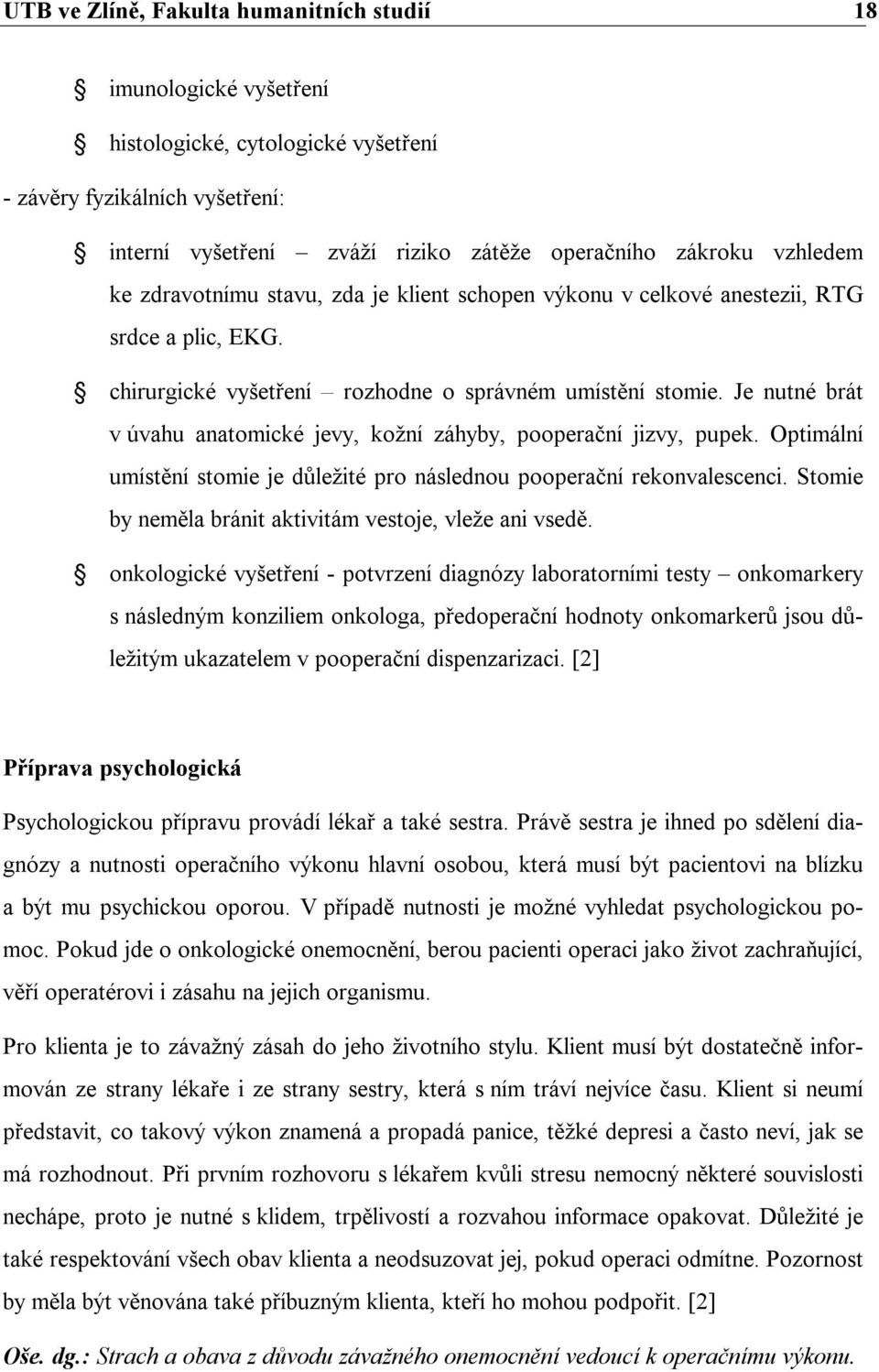 UTB ve Zlíně, Fakulta humanitních studií 18

imunologické vyšetření

histologické, cytologické vyšetření

- závěry fyzikálních vyšetření:

interní vyšetření – zváží riziko zátěže operačního zákroku vzhledem ke zdravotnímu stavu, zda je klient schopen výkonu v celkové anestezii, RTG srdce a plic, EKG.

chirurgické vyšetření – rozhodne o správném umístění stomie. Je nutné brát v úvahu anatomické jevy, kožní záhyby, pooperační jizvy, pupek. Optimální umístění stomie je důležité pro následnou pooperační rekonvalescenci. Stomie by neměla bránit aktivitám vestoje, vleže ani vsedě.

onkologické vyšetření - potvrzení diagnózy laboratorními testy – onkomarkery s následným konziliem onkologa, předoperační hodnoty onkomarkerů jsou důležitým ukazatelem v pooperační dispenzarizaci. [2]

Příprava psychologická

Psychologickou přípravu provádí lékař a také sestra. Právě sestra je ihned po sdělení diagnózy a nutnosti operačního výkonu hlavní osobou, která musí být pacientovi na blízku a být mu psychickou oporou. V případě nutnosti je možné vyhledat psychologickou pomoc. Pokud jde o onkologické onemocnění, berou pacienti operaci jako život zachraňující, věří operatérovi i zásahu na jejich organismu.

Pro klienta je to závažný zásah do jeho životního stylu. Klient musí být dostatečně informován ze strany lékaře i ze strany sestry, která s ním tráví nejvíce času. Klient si neumí představit, co takový výkon znamená a propadá panice, těžké depresi a často neví, jak se má rozhodnout. Při prvním rozhovoru s lékařem kvůli stresu nemocný některé souvislosti nechápe, proto je nutné s klidem, trpělivostí a rozvahou informace opakovat. Důležité je také respektování všech obav klienta a neodsuzovat jej, pokud operaci odmítne. Pozornost by měla být věnována také příbuzným klienta, kteří ho mohou podpořit. [2]

Oše. dg.: Strach a obava z důvodu závažného onemocnění vedoucí k operačnímu výkonu.